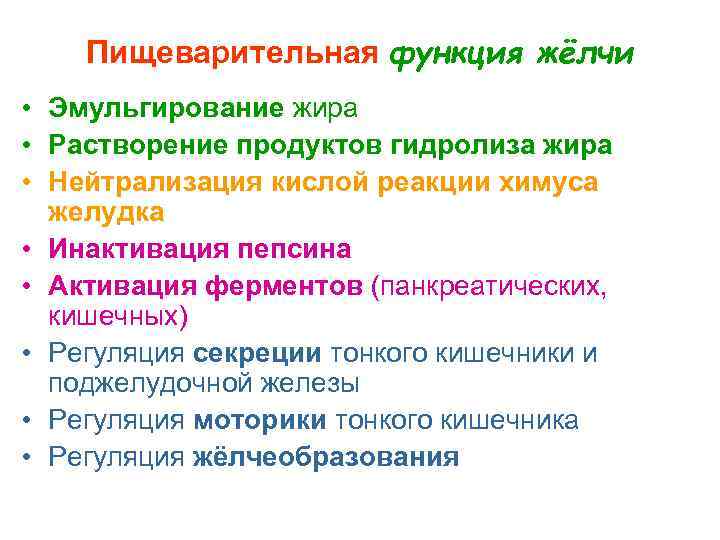 Пищеварительная функция жёлчи

• Эмульгирование жира
• Растворение продуктов гидролиза жира
• Нейтрализация кислой реакции химуса желудка
• Инактивация пепсина
• Активация ферментов (панкреатических, кишечных)
• Регуляция секреции тонкого кишечники и поджелудочной железы
• Регуляция моторики тонкого кишечника
• Регуляция жёлчеобразования